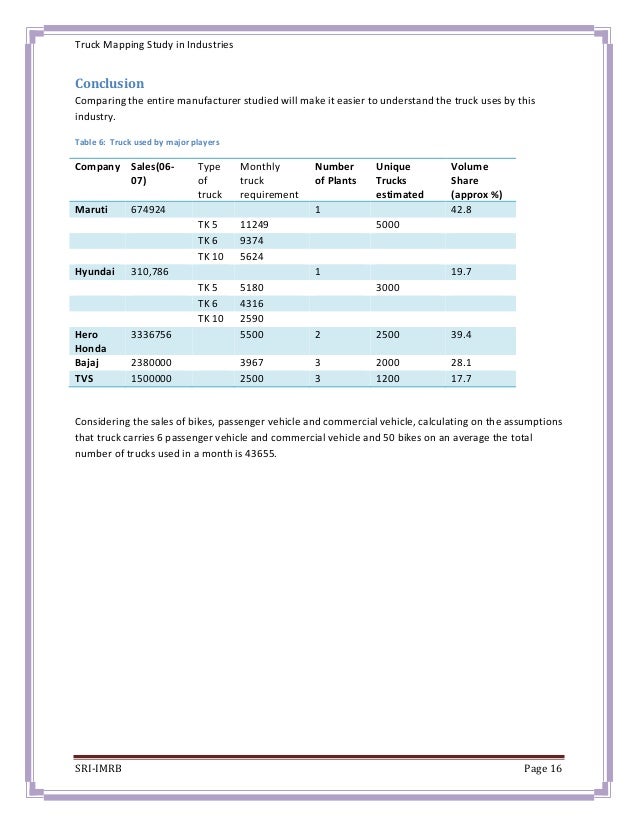 Truck Mapping Study in Industries

Conclusion

Comparing the entire manufacturer studied will make it easier to understand the truck uses by this industry.

Table 6: Truck used by major players

| Company | Sales(06-07) | Type of truck | Monthly truck requirement | Number of Plants | Unique Trucks estimated | Volume Share (approx %) |
|---|---|---|---|---|---|---|
| Maruti | 674924 | | | 1 | | 42.8 |
| | | TK 5 | 11249 | | 5000 | |
| | | TK 6 | 9374 | | | |
| | | TK 10 | 5624 | | | |
| Hyundai | 310,786 | | | 1 | | 19.7 |
| | | TK 5 | 5180 | | 3000 | |
| | | TK 6 | 4316 | | | |
| | | TK 10 | 2590 | | | |
| Hero Honda | 3336756 | | 5500 | 2 | 2500 | 39.4 |
| Bajaj | 2380000 | | 3967 | 3 | 2000 | 28.1 |
| TVS | 1500000 | | 2500 | 3 | 1200 | 17.7 |

Considering the sales of bikes, passenger vehicle and commercial vehicle, calculating on the assumptions that truck carries 6 passenger vehicle and commercial vehicle and 50 bikes on an average the total number of trucks used in a month is 43655.

SRI-IMRB Page 16